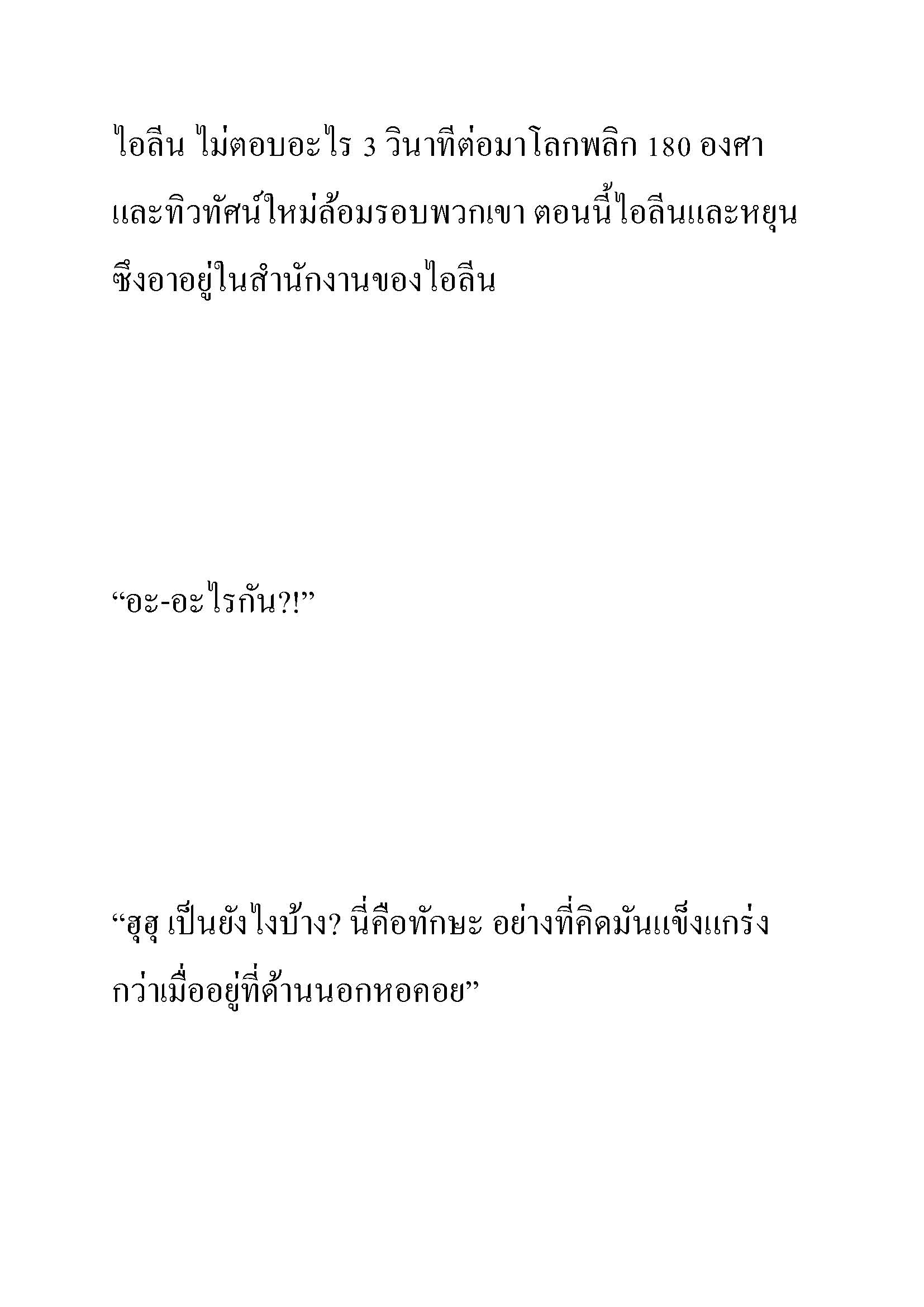 ไอลีน ไม่ตอบอะไร 3 วินาทีต่อมาโลกพลิก 180 องศา และทิวทัศน์ใหม่ล้อมรอบพวกเขา ตอนนี้ไอลีนและหยุนซึงอาอยู่ในสำนักงานของไอลีน

“อะ-อะไรกัน?!”

“ฮุฮุ เป็นยังไงบ้าง? นี่คือทักษะ อย่างที่คิดมันแข็งแกร่งกว่าเมื่ออยู่ที่ด้านนอกหอคอย”